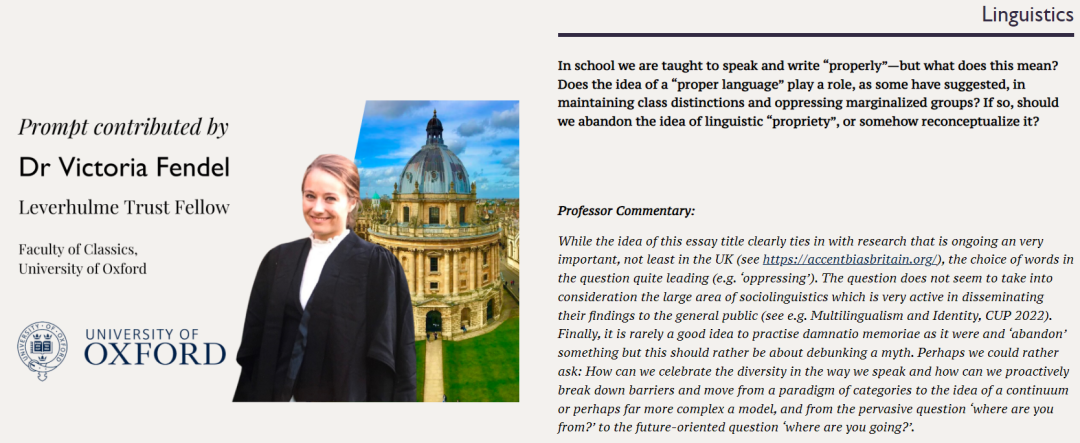 Linguistics

Prompt contributed by

Dr Victoria Fendel

Leverhulme Trust Fellow

Faculty of Classics,
University of Oxford

UNIVERSITY OF
OXFORD

In school we are taught to speak and write "properly"—but what does this mean? Does the idea of a "proper language" play a role, as some have suggested, in maintaining class distinctions and oppressing marginalized groups? If so, should we abandon the idea of linguistic "propriety", or somehow reconceptualize it?

Professor Commentary:

While the idea of this essay title clearly ties in with research that is ongoing an very important, not least in the UK (see https://accentbiasbritain.org/), the choice of words in the question quite leading (e.g. 'oppressing'). The question does not seem to take into consideration the large area of sociolinguistics which is very active in disseminating their findings to the general public (see e.g. Multilingualism and Identity, CUP 2022). Finally, it is rarely a good idea to practise damnatio memoriae as it were and 'abandon' something but this should rather be about debunking a myth. Perhaps we could rather ask: How can we celebrate the diversity in the way we speak and how can we proactively break down barriers and move from a paradigm of categories to the idea of a continuum or perhaps far more complex a model, and from the pervasive question 'where are you from?' to the future-oriented question 'where are you going?'.